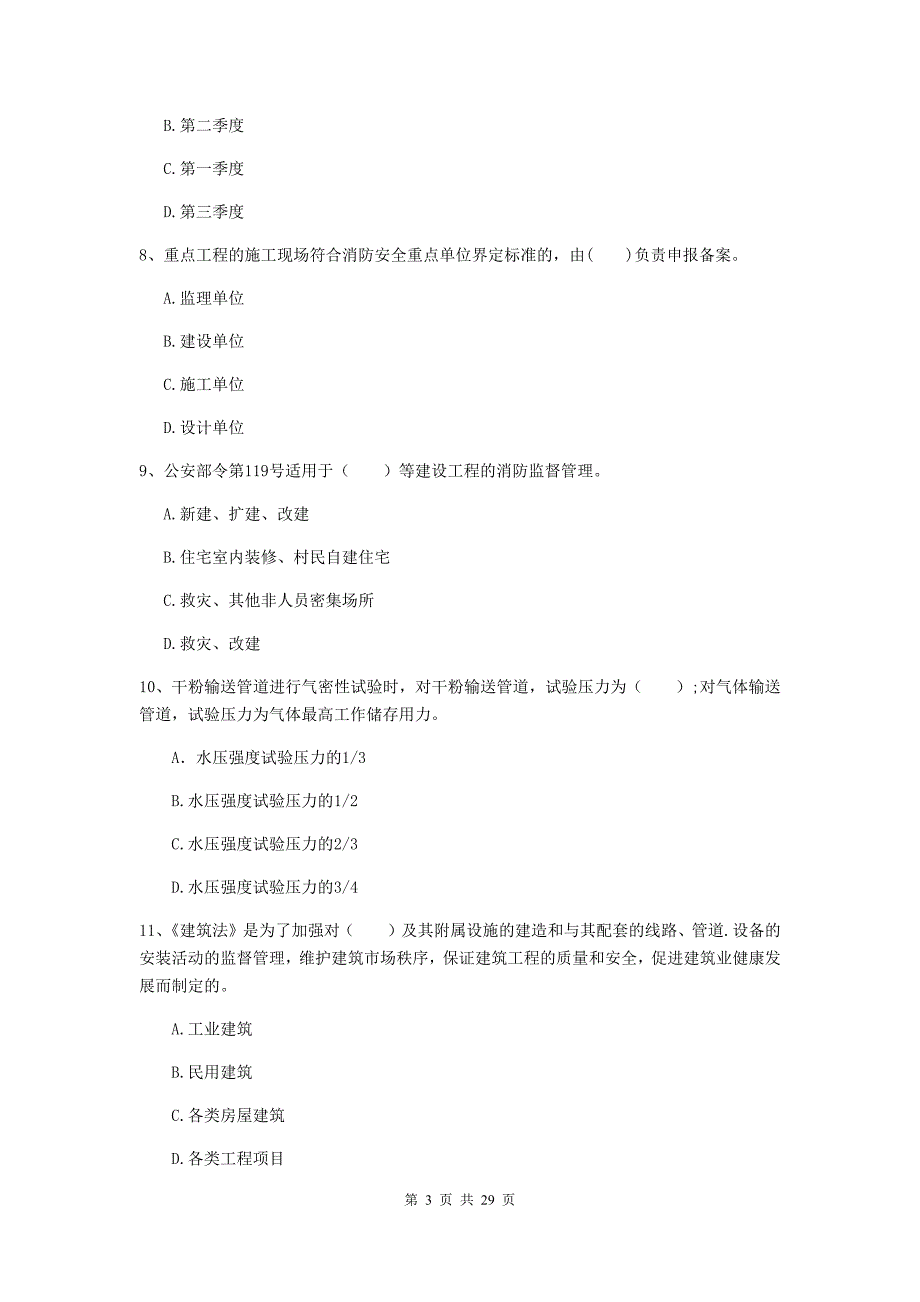 B. 第二季度

C. 第一季度

D. 第三季度

8、重点工程的施工现场符合消防安全重点单位界定标准的，由(　　)负责申报备案。

A. 监理单位

B. 建设单位

C. 施工单位

D. 设计单位

9、公安部令第119号适用于（　　）等建设工程的消防监督管理。

A. 新建、扩建、改建

B. 住宅室内装修、村民自建住宅

C. 救灾、其他非人员密集场所

D. 救灾、改建

10、干粉输送管道进行气密性试验时，对干粉输送管道，试验压力为（　　）;对气体输送管道，试验压力为气体最高工作储存用力。

A. 水压强度试验压力的1/3

B. 水压强度试验压力的1/2

C. 水压强度试验压力的2/3

D. 水压强度试验压力的3/4

11、《建筑法》是为了加强对（　　）及其附属设施的建造和与其配套的线路、管道.设备的安装活动的监督管理，维护建筑市场秩序，保证建筑工程的质量和安全，促进建筑业健康发展而制定的。

A. 工业建筑

B. 民用建筑

C. 各类房屋建筑

D. 各类工程项目

第 3 页 共 29 页